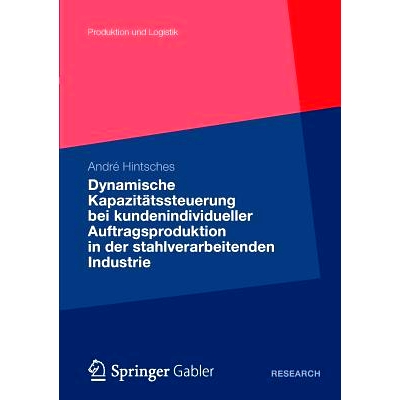 Produktion und Logistik

André Hintsches

Dynamische Kapazitätssteuerung bei kundenindividueller Auftragsproduktion in der stahlverarbeitenden Industrie

Springer Gabler

RESEARCH